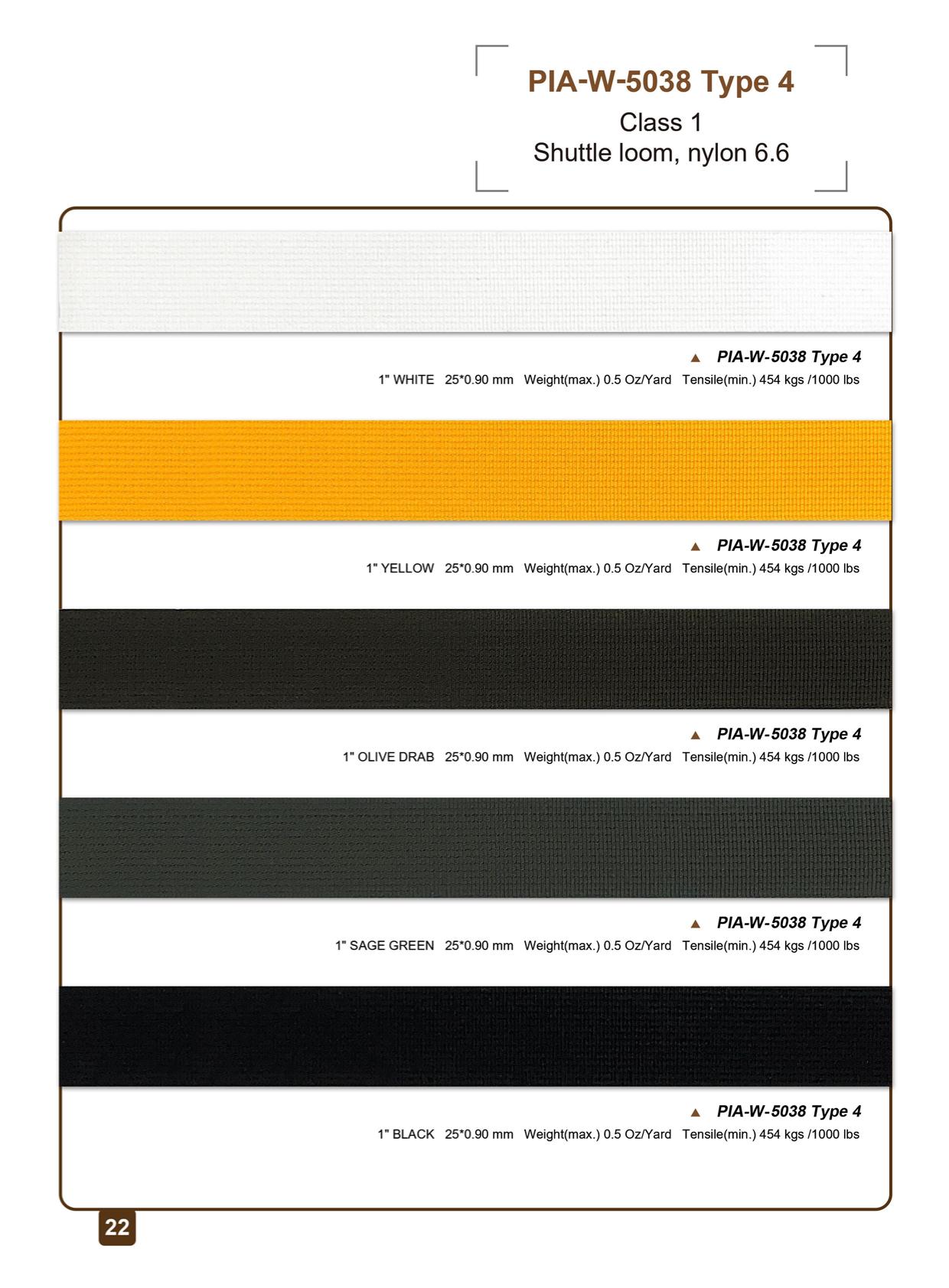 PIA-W-5038 Type 4
Class 1
Shuttle loom, nylon 6.6

▲ PIA-W-5038 Type 4
1" WHITE 25*0.90 mm Weight(max.) 0.5 Oz/Yard Tensile(min.) 454 kgs /1000 lbs

▲ PIA-W-5038 Type 4
1" YELLOW 25*0.90 mm Weight(max.) 0.5 Oz/Yard Tensile(min.) 454 kgs /1000 lbs

▲ PIA-W-5038 Type 4
1" OLIVE DRAB 25*0.90 mm Weight(max.) 0.5 Oz/Yard Tensile(min.) 454 kgs /1000 lbs

▲ PIA-W-5038 Type 4
1" SAGE GREEN 25*0.90 mm Weight(max.) 0.5 Oz/Yard Tensile(min.) 454 kgs /1000 lbs

▲ PIA-W-5038 Type 4
1" BLACK 25*0.90 mm Weight(max.) 0.5 Oz/Yard Tensile(min.) 454 kgs /1000 lbs

22